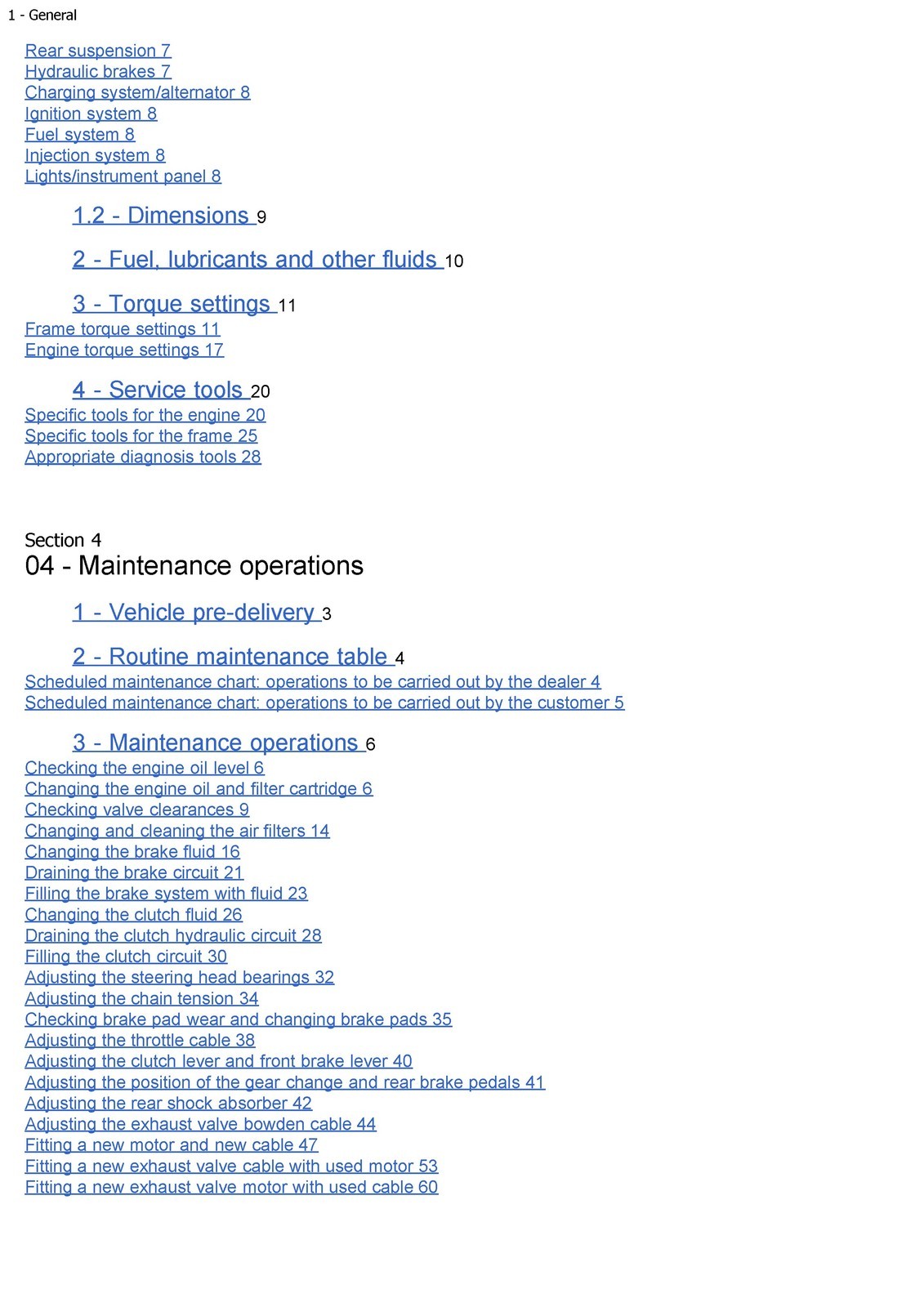 1 - General

Rear suspension 7
Hydraulic brakes 7
Charging system/alternator 8
Ignition system 8
Fuel system 8
Injection system 8
Lights/instrument panel 8

1.2 - Dimensions 9

2 - Fuel, lubricants and other fluids 10

3 - Torque settings 11
Frame torque settings 11
Engine torque settings 17

4 - Service tools 20
Specific tools for the engine 20
Specific tools for the frame 25
Appropriate diagnosis tools 28

Section 4
04 - Maintenance operations

1 - Vehicle pre-delivery 3

2 - Routine maintenance table 4
Scheduled maintenance chart: operations to be carried out by the dealer 4
Scheduled maintenance chart: operations to be carried out by the customer 5

3 - Maintenance operations 6
Checking the engine oil level 6
Changing the engine oil and filter cartridge 6
Checking valve clearances 9
Changing and cleaning the air filters 14
Changing the brake fluid 16
Draining the brake circuit 21
Filling the brake system with fluid 23
Changing the clutch fluid 26
Draining the clutch hydraulic circuit 28
Filling the clutch circuit 30
Adjusting the steering head bearings 32
Adjusting the chain tension 34
Checking brake pad wear and changing brake pads 35
Adjusting the throttle cable 38
Adjusting the clutch lever and front brake lever 40
Adjusting the position of the gear change and rear brake pedals 41
Adjusting the rear shock absorber 42
Adjusting the exhaust valve bowden cable 44
Fitting a new motor and new cable 47
Fitting a new exhaust valve cable with used motor 53
Fitting a new exhaust valve motor with used cable 60